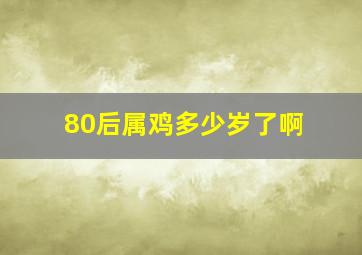 80后属鸡多少岁了啊